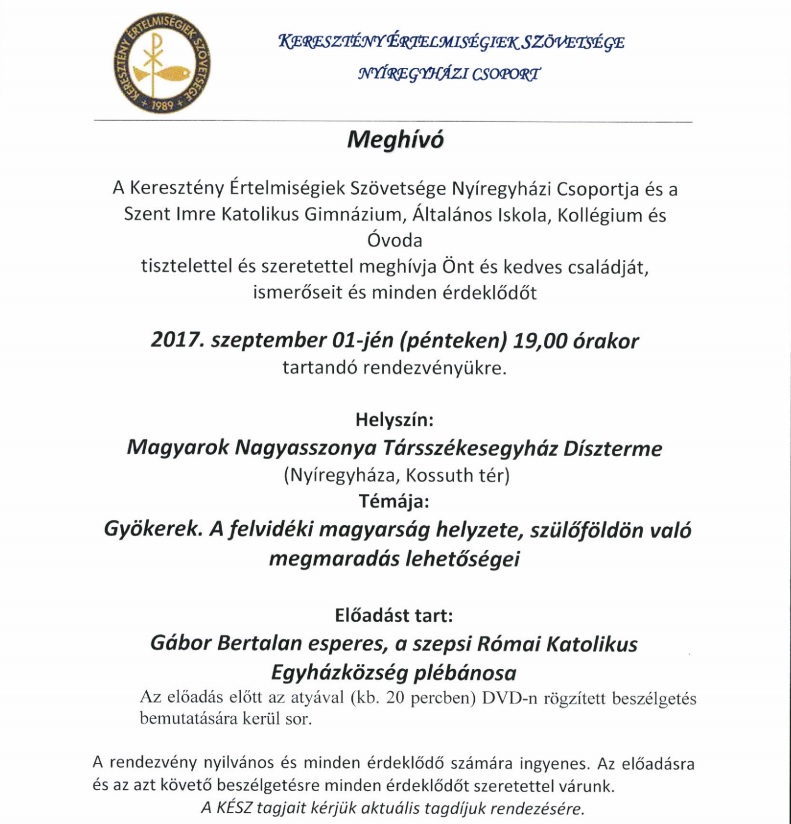 KERESZTÉNY ÉRTELMISÉGIEK SZÖVETSÉGE + 1989 +

KERESZTÉNY ÉRTELMISÉGIEK SZÖVETSÉGE
NYÍREGYHÁZI CSOPORT

Meghívó

A Keresztény Értelmiségiek Szövetsége Nyíregyházi Csoportja és a Szent Imre Katolikus Gimnázium, Általános Iskola, Kollégium és Óvoda
tisztelettel és szeretettel meghívja Önt és kedves családját, ismerőseit és minden érdeklődőt

2017. szeptember 01-jén (pénteken) 19,00 órakor
tartandó rendezvényükre.

Helyszín:
Magyarok Nagyasszonya Társszékesegyház Díszterme
(Nyíregyháza, Kossuth tér)
Témája:
Gyökerek. A felvidéki magyarság helyzete, szülőföldön való megmaradás lehetőségei

Előadást tart:
Gábor Bertalan esperes, a szepsi Római Katolikus Egyházközség plébánosa
Az előadás előtt az atyával (kb. 20 percben) DVD-n rögzített beszélgetés bemutatására kerül sor.

A rendezvény nyilvános és minden érdeklődő számára ingyenes. Az előadásra és az azt követő beszélgetésre minden érdeklődőt szeretettel várunk.
A KÉSZ tagjait kérjük aktuális tagdíjuk rendezésére.